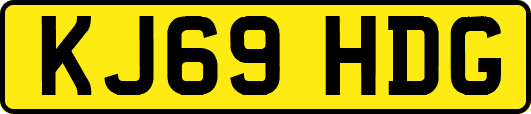 KJ69 HDG